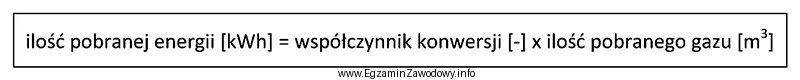 ilość pobranej energii [kWh] = współczynnik konwersji [-] x ilość pobranego gazu [$m^3$]

www.EgzaminZawodowy.info